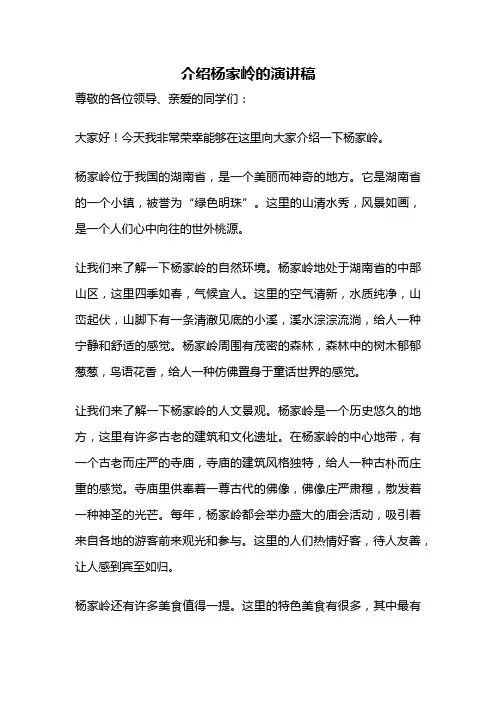 介绍杨家岭的演讲稿

尊敬的各位领导、亲爱的同学们：

大家好！今天我非常荣幸能够在这里向大家介绍一下杨家岭。

杨家岭位于我国的湖南省，是一个美丽而神奇的地方。它是湖南省的一个小镇，被誉为“绿色明珠”。这里的山清水秀，风景如画，是一个人们心中向往的世外桃源。

让我们来了解一下杨家岭的自然环境。杨家岭地处于湖南省的中部山区，这里四季如春，气候宜人。这里的空气清新，水质纯净，山峦起伏，山脚下有一条清澈见底的小溪，溪水淙淙流淌，给人一种宁静和舒适的感觉。杨家岭周围有茂密的森林，森林中的树木郁郁葱葱，鸟语花香，给人一种仿佛置身于童话世界的感觉。

让我们来了解一下杨家岭的人文景观。杨家岭是一个历史悠久的地方，这里有许多古老的建筑和文化遗址。在杨家岭的中心地带，有一个古老而庄严的寺庙，寺庙的建筑风格独特，给人一种古朴而庄重的感觉。寺庙里供奉着一尊古代的佛像，佛像庄严肃穆，散发着一种神圣的光芒。每年，杨家岭都会举办盛大的庙会活动，吸引着来自各地的游客前来观光和参与。这里的人们热情好客，待人友善，让人感到宾至如归。

杨家岭还有许多美食值得一提。这里的特色美食有很多，其中最有